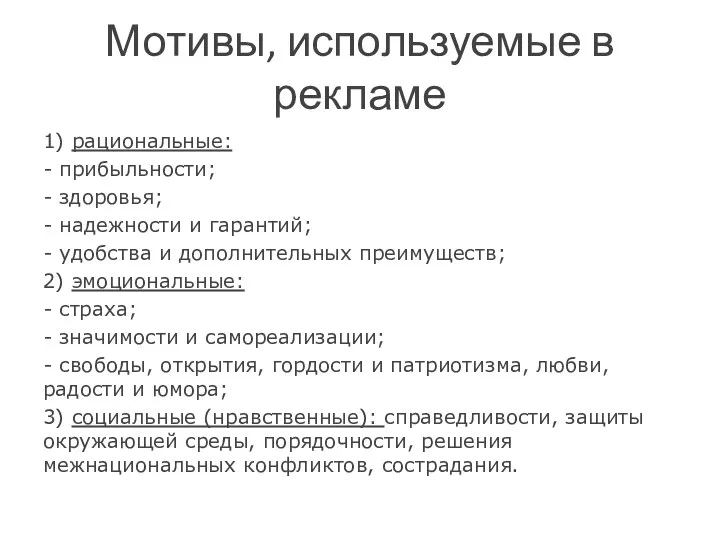 Мотивы, используемые в рекламе

1) рациональные:
- прибыльности;
- здоровья;
- надежности и гарантий;
- удобства и дополнительных преимуществ;
2) эмоциональные:
- страха;
- значимости и самореализации;
- свободы, открытия, гордости и патриотизма, любви, радости и юмора;
3) социальные (нравственные): справедливости, защиты окружающей среды, порядочности, решения межнациональных конфликтов, сострадания.